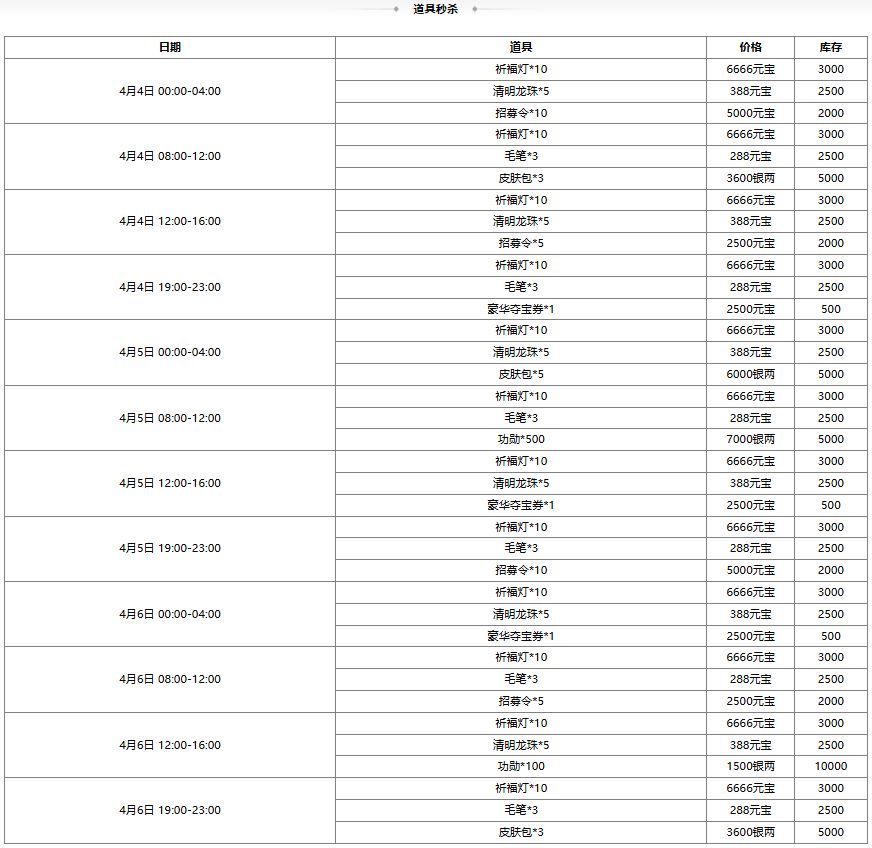 道具秒杀

| 日期 | 道具 | 价格 | 库存 |
|---|---|---|---|
| 4月4日 00:00-04:00 | 祈福灯*10 | 6666元宝 | 3000 |
| | 清明龙珠*5 | 388元宝 | 2500 |
| | 招募令*10 | 5000元宝 | 2000 |
| 4月4日 08:00-12:00 | 祈福灯*10 | 6666元宝 | 3000 |
| | 毛笔*3 | 288元宝 | 2500 |
| | 皮肤包*3 | 3600银两 | 5000 |
| 4月4日 12:00-16:00 | 祈福灯*10 | 6666元宝 | 3000 |
| | 清明龙珠*5 | 388元宝 | 2500 |
| | 招募令*5 | 2500元宝 | 2000 |
| 4月4日 19:00-23:00 | 祈福灯*10 | 6666元宝 | 3000 |
| | 毛笔*3 | 288元宝 | 2500 |
| | 豪华夺宝券*1 | 2500元宝 | 500 |
| 4月5日 00:00-04:00 | 祈福灯*10 | 6666元宝 | 3000 |
| | 清明龙珠*5 | 388元宝 | 2500 |
| | 皮肤包*5 | 6000银两 | 5000 |
| 4月5日 08:00-12:00 | 祈福灯*10 | 6666元宝 | 3000 |
| | 毛笔*3 | 288元宝 | 2500 |
| | 功勋*500 | 7000银两 | 5000 |
| 4月5日 12:00-16:00 | 祈福灯*10 | 6666元宝 | 3000 |
| | 清明龙珠*5 | 388元宝 | 2500 |
| | 豪华夺宝券*1 | 2500元宝 | 500 |
| 4月5日 19:00-23:00 | 祈福灯*10 | 6666元宝 | 3000 |
| | 毛笔*3 | 288元宝 | 2500 |
| | 招募令*10 | 5000元宝 | 2000 |
| 4月6日 00:00-04:00 | 祈福灯*10 | 6666元宝 | 3000 |
| | 清明龙珠*5 | 388元宝 | 2500 |
| | 豪华夺宝券*1 | 2500元宝 | 500 |
| 4月6日 08:00-12:00 | 祈福灯*10 | 6666元宝 | 3000 |
| | 毛笔*3 | 288元宝 | 2500 |
| | 招募令*5 | 2500元宝 | 2000 |
| 4月6日 12:00-16:00 | 祈福灯*10 | 6666元宝 | 3000 |
| | 清明龙珠*5 | 388元宝 | 2500 |
| | 功勋*100 | 1500银两 | 10000 |
| 4月6日 19:00-23:00 | 祈福灯*10 | 6666元宝 | 3000 |
| | 毛笔*3 | 288元宝 | 2500 |
| | 皮肤包*3 | 3600银两 | 5000 |